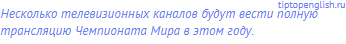 tiptopenglish.ru

Несколько телевизионных каналов будут вести полную трансляцию Чемпионата Мира в этом году.